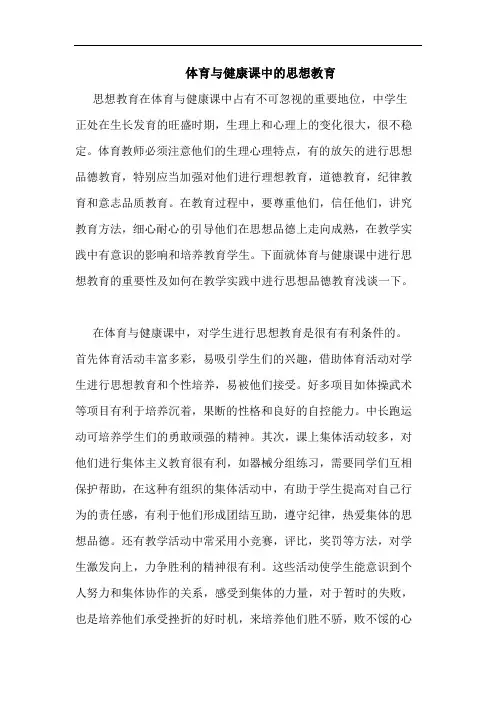 体育与健康课中的思想教育

思想教育在体育与健康课中占有不可忽视的重要地位，中学生正处在生长发育的旺盛时期，生理上和心理上的变化很大，很不稳定。体育教师必须注意他们的生理心理特点，有的放矢的进行思想品德教育，特别应当加强对他们进行理想教育，道德教育，纪律教育和意志品质教育。在教育过程中，要尊重他们，信任他们，讲究教育方法，细心耐心的引导他们在思想品德上走向成熟，在教学实践中有意识的影响和培养教育学生。下面就体育与健康课中进行思想教育的重要性及如何在教学实践中进行思想品德教育浅谈一下。

在体育与健康课中，对学生进行思想教育是很有有利条件的。首先体育活动丰富多彩，易吸引学生们的兴趣，借助体育活动对学生进行思想教育和个性培养，易被他们接受。好多项目如体操武术等项目有利于培养沉着，果断的性格和良好的自控能力。中长跑运动可培养学生们的勇敢顽强的精神。其次，课上集体活动较多，对他们进行集体主义教育很有利，如器械分组练习，需要同学们互相保护帮助，在这种有组织的集体活动中，有助于学生提高对自己行为的责任感，有利于他们形成团结互助，遵守纪律，热爱集体的思想品德。还有教学活动中常采用小竞赛，评比，奖罚等方法，对学生激发向上，力争胜利的精神很有利。这些活动使学生能意识到个人努力和集体协作的关系，感受到集体的力量，对于暂时的失败，也是培养他们承受挫折的好时机，来培养他们胜不骄，败不馁的心